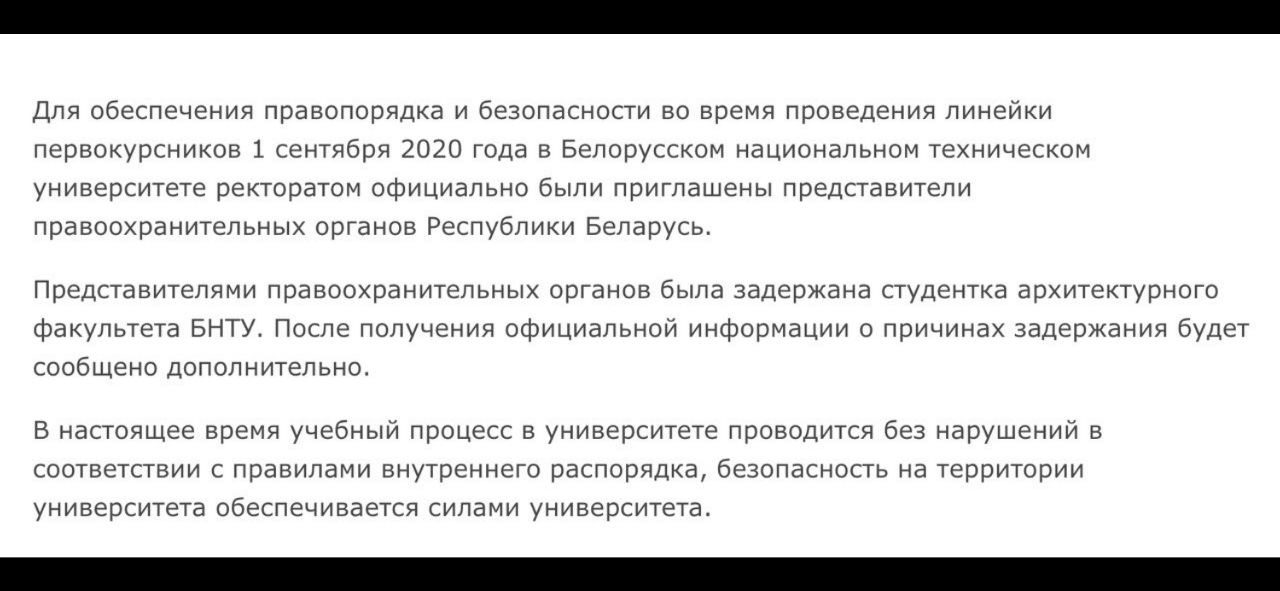 Для обеспечения правопорядка и безопасности во время проведения линейки первокурсников 1 сентября 2020 года в Белорусском национальном техническом университете ректоратом официально были приглашены представители правоохранительных органов Республики Беларусь.

Представителями правоохранительных органов была задержана студентка архитектурного факультета БНТУ. После получения официальной информации о причинах задержания будет сообщено дополнительно.

В настоящее время учебный процесс в университете проводится без нарушений в соответствии с правилами внутреннего распорядка, безопасность на территории университета обеспечивается силами университета.